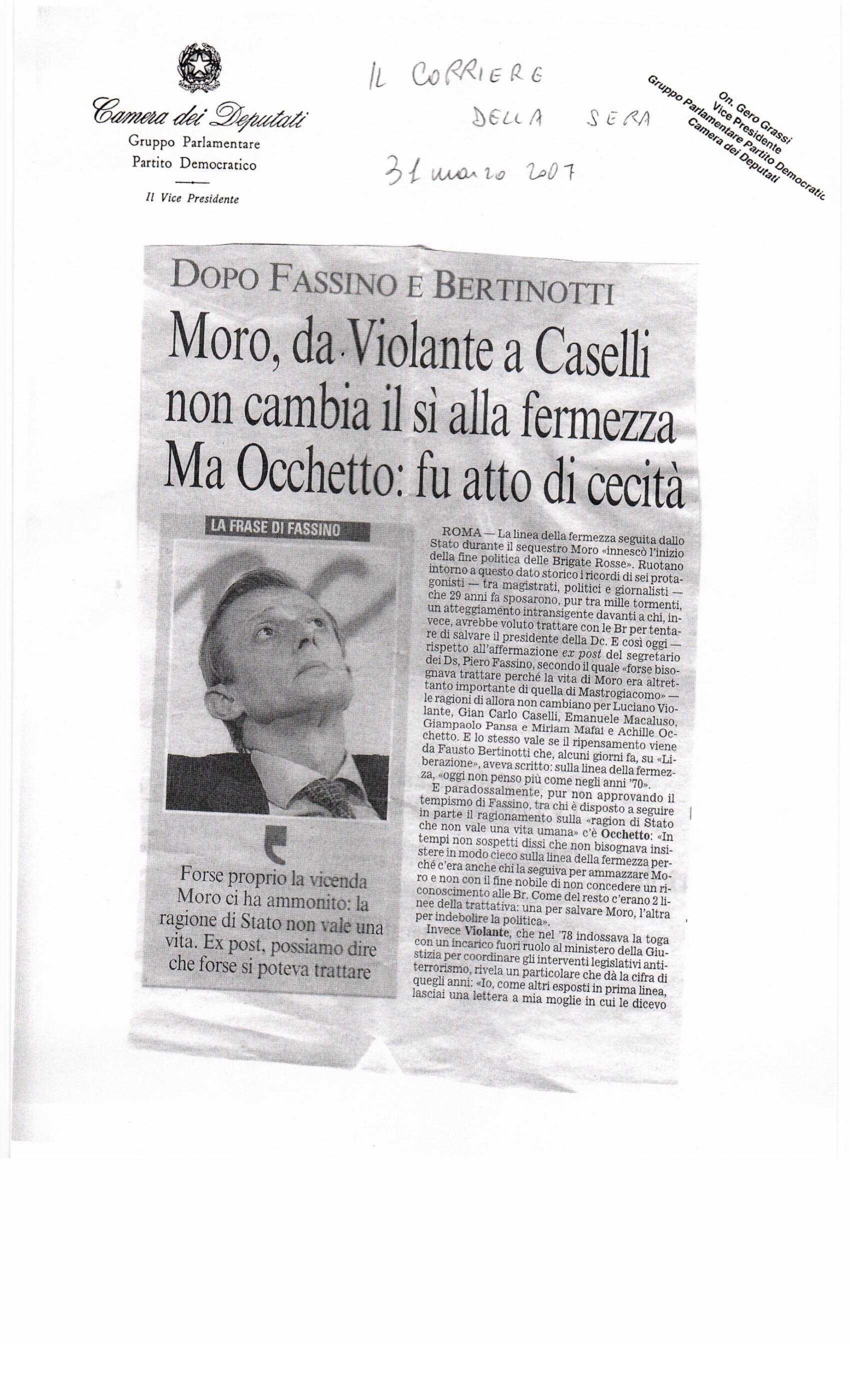 Camera dei Deputati
Gruppo Parlamentare
Partito Democratico

Il Vice Presidente

IL CORRIERE DELLA SERA
31 marzo 2007

On. Gero Grassi
Vice Presidente
Gruppo Parlamentare Partito Democratic
Camera dei Deputati

DOPO FASSINO E BERTINOTTI

Moro, da Violante a Caselli non cambia il sì alla fermezza Ma Occhetto: fu atto di cecità

LA FRASE DI FASSINO

Forse proprio la vicenda Moro ci ha ammonito: la ragione di Stato non vale una vita. Ex post, possiamo dire che forse si poteva trattare

ROMA — La linea della fermezza seguita dallo Stato durante il sequestro Moro «innescò l'inizio della fine politica delle Brigate Rosse». Ruotano intorno a questo dato storico i ricordi di sei protagonisti — tra magistrati, politici e giornalisti — che 29 anni fa sposarono, pur tra mille tormenti, un atteggiamento intransigente davanti a chi, invece, avrebbe voluto trattare con le Br per tentare di salvare il presidente della Dc. E così oggi — rispetto all'affermazione ex post del segretario dei Ds, Piero Fassino, secondo il quale «forse bisognava trattare perché la vita di Moro era altrettanto importante di quella di Mastrogiacomo» — le ragioni di allora non cambiano per Luciano Violante, Gian Carlo Caselli, Emanuele Macaluso, Giampaolo Pansa e Miriam Mafai e Achille Occhetto. E lo stesso vale se il ripensamento viene da Fausto Bertinotti che, alcuni giorni fa, su «Liberazione», aveva scritto: sulla linea della fermezza, «oggi non penso più come negli anni '70».

E paradossalmente, pur non approvando il tempismo di Fassino, tra chi è disposto a seguire in parte il ragionamento sulla «ragion di Stato che non vale una vita umana» c'è Occhetto: «In tempi non sospetti dissi che non bisognava insistere in modo cieco sulla linea della fermezza perché c'era anche chi la seguiva per ammazzare Moro e non con il fine nobile di non concedere un riconoscimento alle Br. Come del resto c'erano 2 linee della trattativa: una per salvare Moro, l'altra per indebolire la politica».

Invece Violante, che nel '78 indossava la toga con un incarico fuori ruolo al ministero della Giustizia per coordinare gli interventi legislativi antiterrorismo, rivela un particolare che dà la cifra di quegli anni: «Io, come altri esposti in prima linea, lasciai una lettera a mia moglie in cui le dicevo